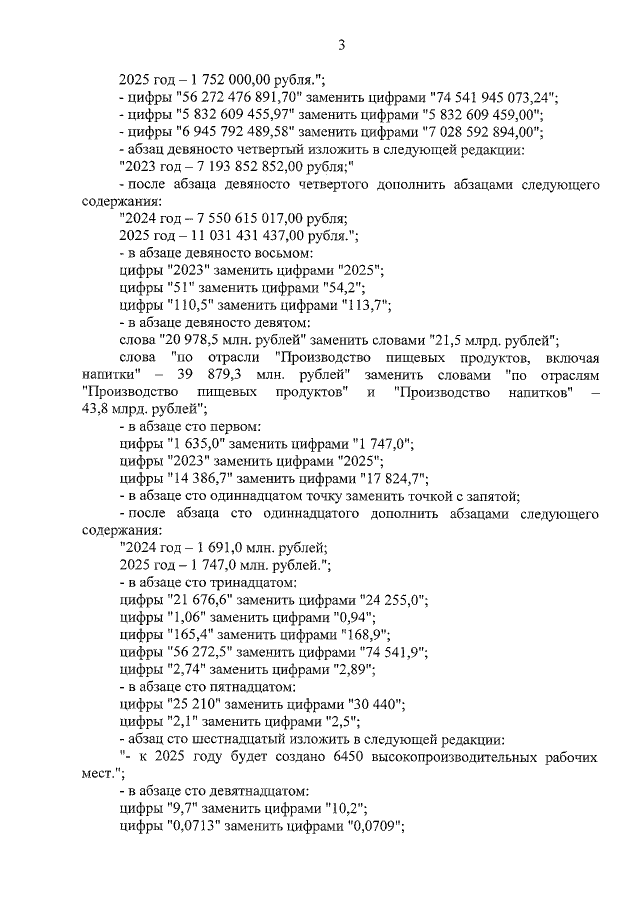 3

2025 год – 1 752 000,00 рубля.";

- цифры "56 272 476 891,70" заменить цифрами "74 541 945 073,24";

- цифры "5 832 609 455,97" заменить цифрами "5 832 609 459,00";

- цифры "6 945 792 489,58" заменить цифрами "7 028 592 894,00";

- абзац девяносто четвертый изложить в следующей редакции:

"2023 год – 7 193 852 852,00 рубля;"

- после абзаца девяносто четвертого дополнить абзацами следующего содержания:

"2024 год – 7 550 615 017,00 рубля;

2025 год – 11 031 431 437,00 рубля.";

- в абзаце девяносто восьмом:

цифры "2023" заменить цифрами "2025";

цифры "51" заменить цифрами "54,2";

цифры "110,5" заменить цифрами "113,7";

- в абзаце девяносто девятом:

слова "20 978,5 млн. рублей" заменить словами "21,5 млрд. рублей";

слова "по отрасли "Производство пищевых продуктов, включая напитки" – 39 879,3 млн. рублей" заменить словами "по отраслям "Производство пищевых продуктов" и "Производство напитков" – 43,8 млрд. рублей";

- в абзаце сто первом:

цифры "1 635,0" заменить цифрами "1 747,0";

цифры "2023" заменить цифрами "2025";

цифры "14 386,7" заменить цифрами "17 824,7";

- в абзаце сто одиннадцатом точку заменить точкой с запятой;

- после абзаца сто одиннадцатого дополнить абзацами следующего содержания:

"2024 год – 1 691,0 млн. рублей;

2025 год – 1 747,0 млн. рублей.";

- в абзаце сто тринадцатом:

цифры "21 676,6" заменить цифрами "24 255,0";

цифры "1,06" заменить цифрами "0,94";

цифры "165,4" заменить цифрами "168,9";

цифры "56 272,5" заменить цифрами "74 541,9";

цифры "2,74" заменить цифрами "2,89";

- в абзаце сто пятнадцатом:

цифры "25 210" заменить цифрами "30 440";

цифры "2,1" заменить цифрами "2,5";

- абзац сто шестнадцатый изложить в следующей редакции:

"- к 2025 году будет создано 6450 высокопроизводительных рабочих мест.";

- в абзаце сто девятнадцатом:

цифры "9,7" заменить цифрами "10,2";

цифры "0,0713" заменить цифрами "0,0709";